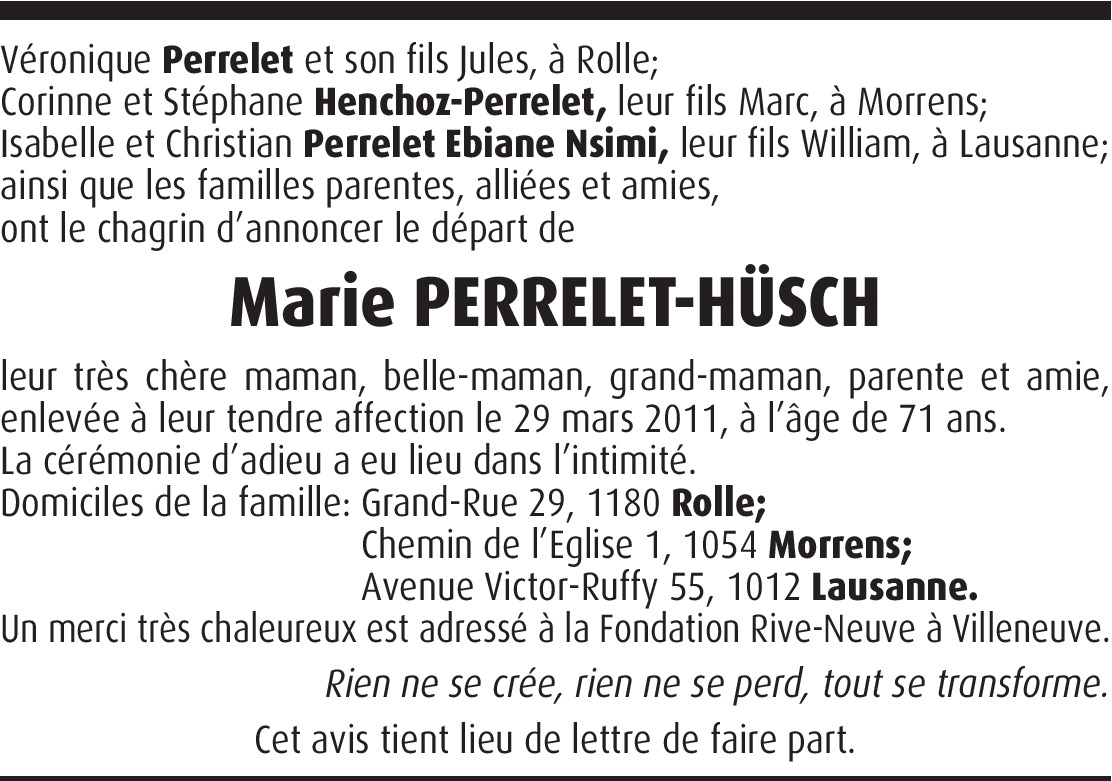 Véronique Perrelet et son fils Jules, à Rolle;
Corinne et Stéphane Henchoz-Perrelet, leur fils Marc, à Morrens;
Isabelle et Christian Perrelet Ebiane Nsimi, leur fils William, à Lausanne;
ainsi que les familles parentes, alliées et amies,
ont le chagrin d'annoncer le départ de

Marie PERRELET-HÜSCH

leur très chère maman, belle-maman, grand-maman, parente et amie, enlevée à leur tendre affection le 29 mars 2011, à l'âge de 71 ans.
La cérémonie d'adieu a eu lieu dans l'intimité.
Domiciles de la famille: Grand-Rue 29, 1180 Rolle;
Chemin de l'Eglise 1, 1054 Morrens;
Avenue Victor-Ruffy 55, 1012 Lausanne.
Un merci très chaleureux est adressé à la Fondation Rive-Neuve à Villeneuve.

Rien ne se crée, rien ne se perd, tout se transforme.

Cet avis tient lieu de lettre de faire part.